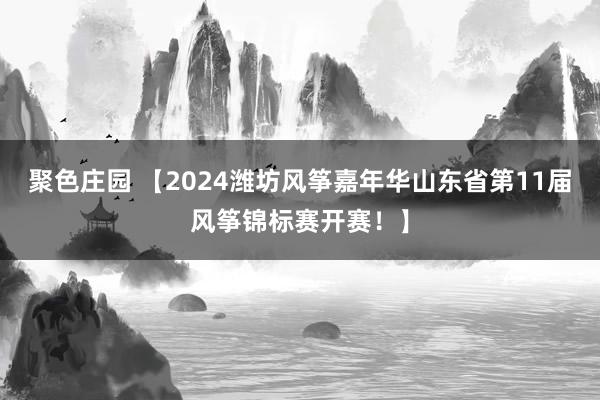 聚色庄园 【2024潍坊风筝嘉年华山东省第11届风筝锦标赛开赛！】